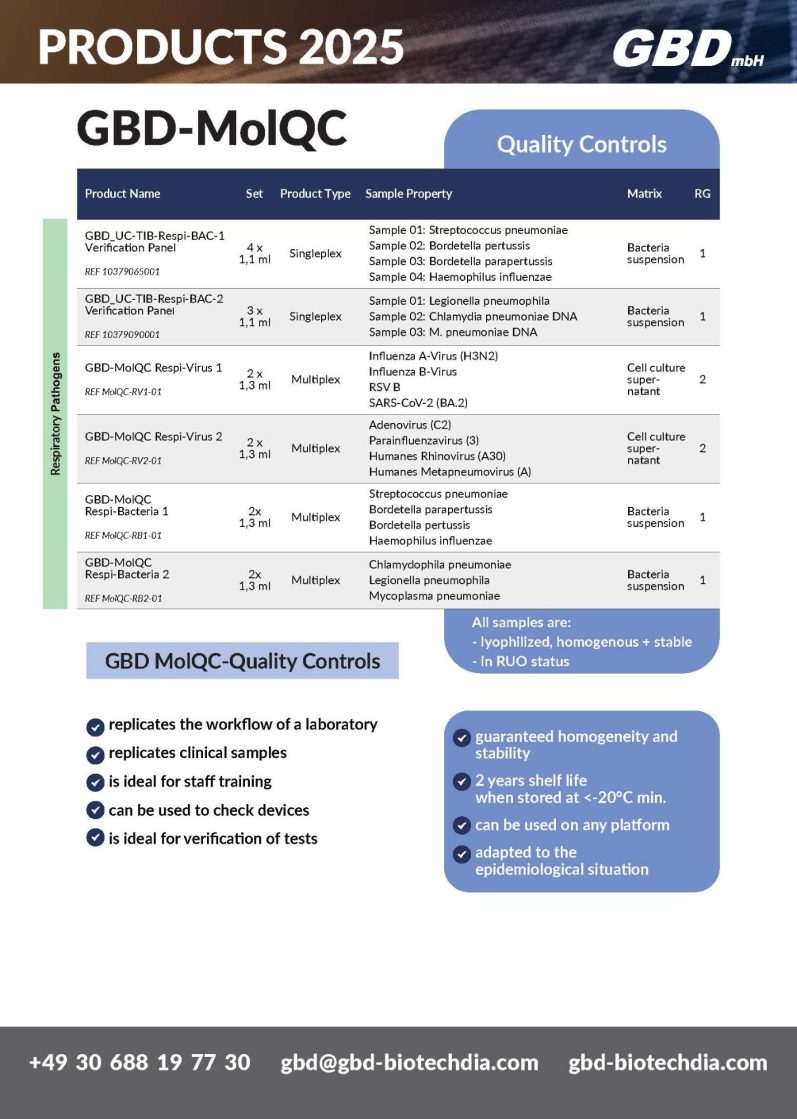 PRODUCTS 2025

GBD mbH

GBD-MolQC

Quality Controls

Respiratory Pathogens

| Product Name | Set | Product Type | Sample Property | Matrix | RG |
|---|---|---|---|---|---|
| GBD_UC-TIB-Respi-BAC-1 Verification Panel REF 10379065001 | 4 x 1,1 ml | Singleplex | Sample 01: Streptococcus pneumoniae Sample 02: Bordetella pertussis Sample 03: Bordetella parapertussis Sample 04: Haemophilus influenzae | Bacteria suspension | 1 |
| GBD_UC-TIB-Respi-BAC-2 Verification Panel REF 10379090001 | 3 x 1,1 ml | Singleplex | Sample 01: Legionella pneumophila Sample 02: Chlamydia pneumoniae DNA Sample 03: M. pneumoniae DNA | Bacteria suspension | 1 |
| GBD-MolQC Respi-Virus 1 REF MolQC-RV1-01 | 2 x 1,3 ml | Multiplex | Influenza A-Virus (H3N2) Influenza B-Virus RSV B SARS-CoV-2 (BA.2) | Cell culture super-natant | 2 |
| GBD-MolQC Respi-Virus 2 REF MolQC-RV2-01 | 2 x 1,3 ml | Multiplex | Adenovirus (C2) Parainfluenzavirus (3) Humanes Rhinovirus (A30) Humanes Metapneumovirus (A) | Cell culture super-natant | 2 |
| GBD-MolQC Respi-Bacteria 1 REF MolQC-RB1-01 | 2x 1,3 ml | Multiplex | Streptococcus pneumoniae Bordetella parapertussis Bordetella pertussis Haemophilus influenzae | Bacteria suspension | 1 |
| GBD-MolQC Respi-Bacteria 2 REF MolQC-RB2-01 | 2x 1,3 ml | Multiplex | Chlamydophila pneumoniae Legionella pneumophila Mycoplasma pneumoniae | Bacteria suspension | 1 |

All samples are:
- lyophilized, homogenous + stable
- in RUO status

GBD MolQC-Quality Controls

replicates the workflow of a laboratory
replicates clinical samples
is ideal for staff training
can be used to check devices
is ideal for verification of tests

guaranteed homogeneity and stability
2 years shelf life when stored at <-20°C min.
can be used on any platform
adapted to the epidemiological situation

+49 30 688 19 77 30 gbd@gbd-biotechdia.com gbd-biotechdia.com